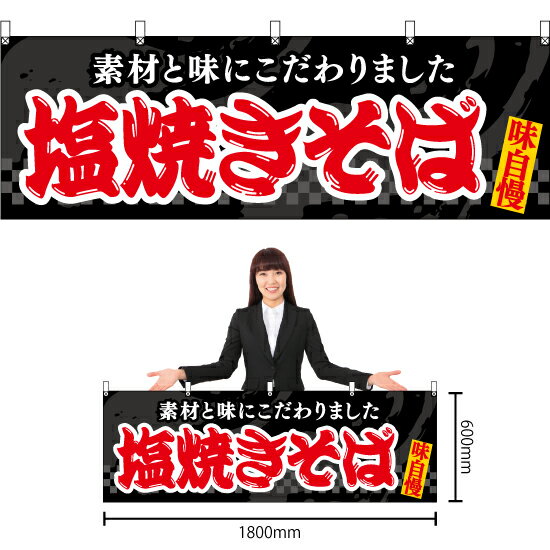 素材と味にこだわりました

塩焼きそば

味自慢

素材と味にこだわりました

塩焼きそば

味自慢

600mm

1800mm